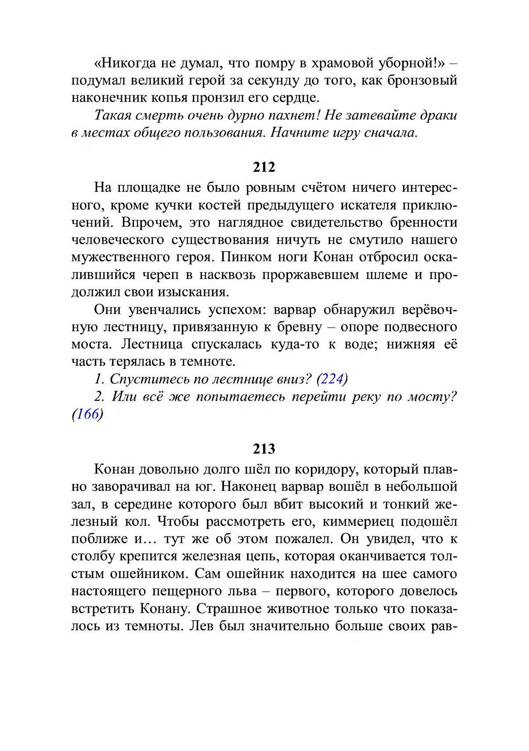 «Никогда не думал, что помру в храмовой уборной!» – подумал великий герой за секунду до того, как бронзовый наконечник копья пронзил его сердце.

Такая смерть очень дурно пахнет! Не затевайте драки в местах общего пользования. Начните игру сначала.

212

На площадке не было ровным счётом ничего интересного, кроме кучки костей предыдущего искателя приключений. Впрочем, это наглядное свидетельство бренности человеческого существования ничуть не смутило нашего мужественного героя. Пинком ноги Конан отбросил оскалившийся череп в насквозь проржавевшем шлеме и продолжил свои изыскания.

Они увенчались успехом: варвар обнаружил верёвочную лестницу, привязанную к бревну – опоре подвесного моста. Лестница спускалась куда-то к воде; нижняя её часть терялась в темноте.

1. Спуститесь по лестнице вниз? (224)

2. Или всё же попытаетесь перейти реку по мосту? (166)

213

Конан довольно долго шёл по коридору, который плавно заворачивал на юг. Наконец варвар вошёл в небольшой зал, в середине которого был вбит высокий и тонкий железный кол. Чтобы рассмотреть его, киммериец подошёл поближе и… тут же об этом пожалел. Он увидел, что к столбу крепится железная цепь, которая оканчивается толстым ошейником. Сам ошейник находится на шее самого настоящего пещерного льва – первого, которого довелось встретить Конану. Страшное животное только что показалось из темноты. Лев был значительно больше своих рав-